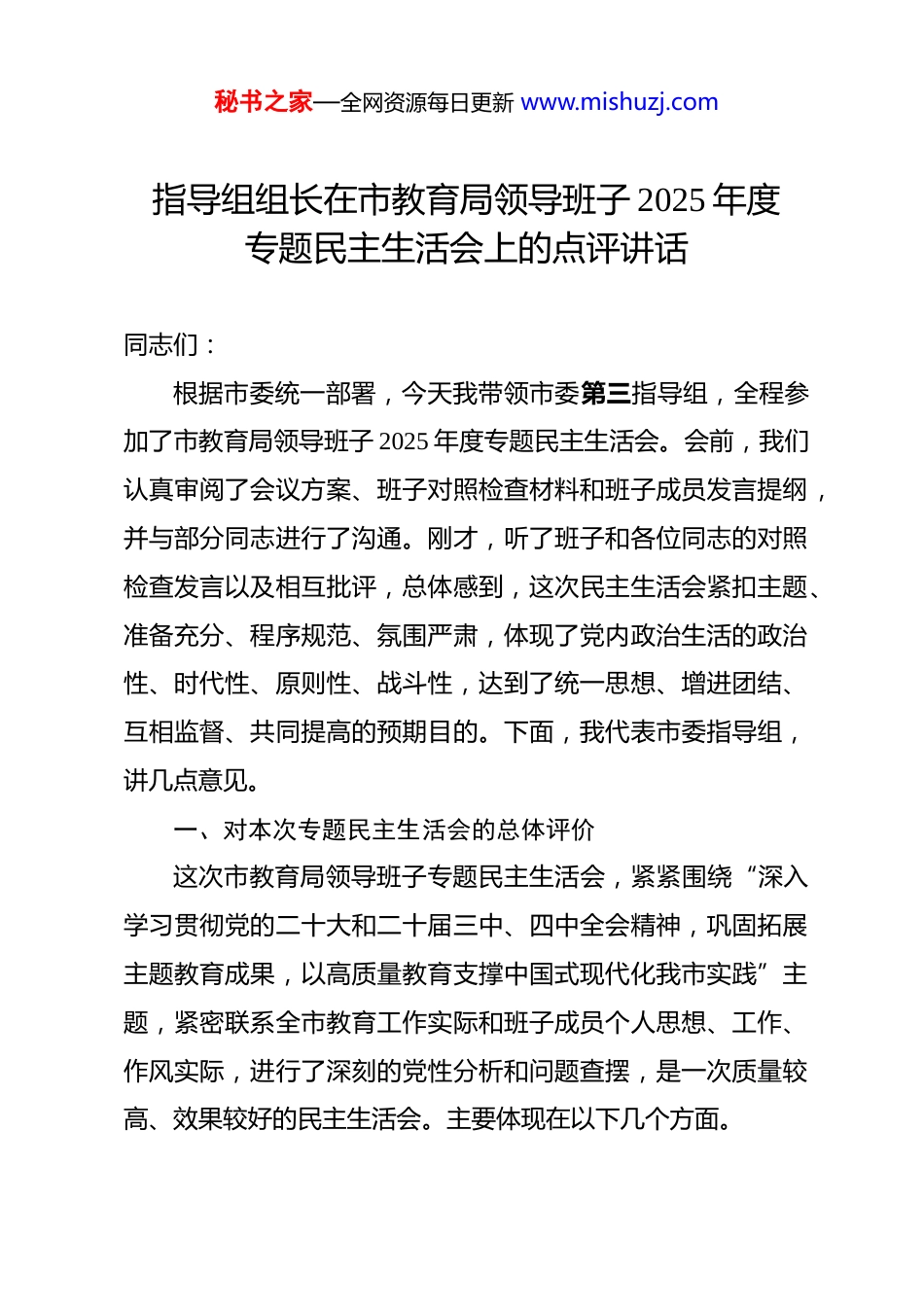 秘书之家—全网资源每日更新 www.mishuzj.com

指导组组长在市教育局领导班子 2025 年度专题民主生活会上的点评讲话

同志们：

根据市委统一部署，今天我带领市委第三指导组，全程参加了市教育局领导班子 2025 年度专题民主生活会。会前，我们认真审阅了会议方案、班子对照检查材料和班子成员发言提纲，并与部分同志进行了沟通。刚才，听了班子和各位同志的对照检查发言以及相互批评，总体感到，这次民主生活会紧扣主题、准备充分、程序规范、氛围严肃，体现了党内政治生活的政治性、时代性、原则性、战斗性，达到了统一思想、增进团结、互相监督、共同提高的预期目的。下面，我代表市委指导组，讲几点意见。

一、对本次专题民主生活会的总体评价

这次市教育局领导班子专题民主生活会，紧紧围绕“深入学习贯彻党的二十大和二十届三中、四中全会精神，巩固拓展主题教育成果，以高质量教育支撑中国式现代化我市实践”主题，紧密联系全市教育工作实际和班子成员个人思想、工作、作风实际，进行了深刻的党性分析和问题查摆，是一次质量较高、效果较好的民主生活会。主要体现在以下几个方面。